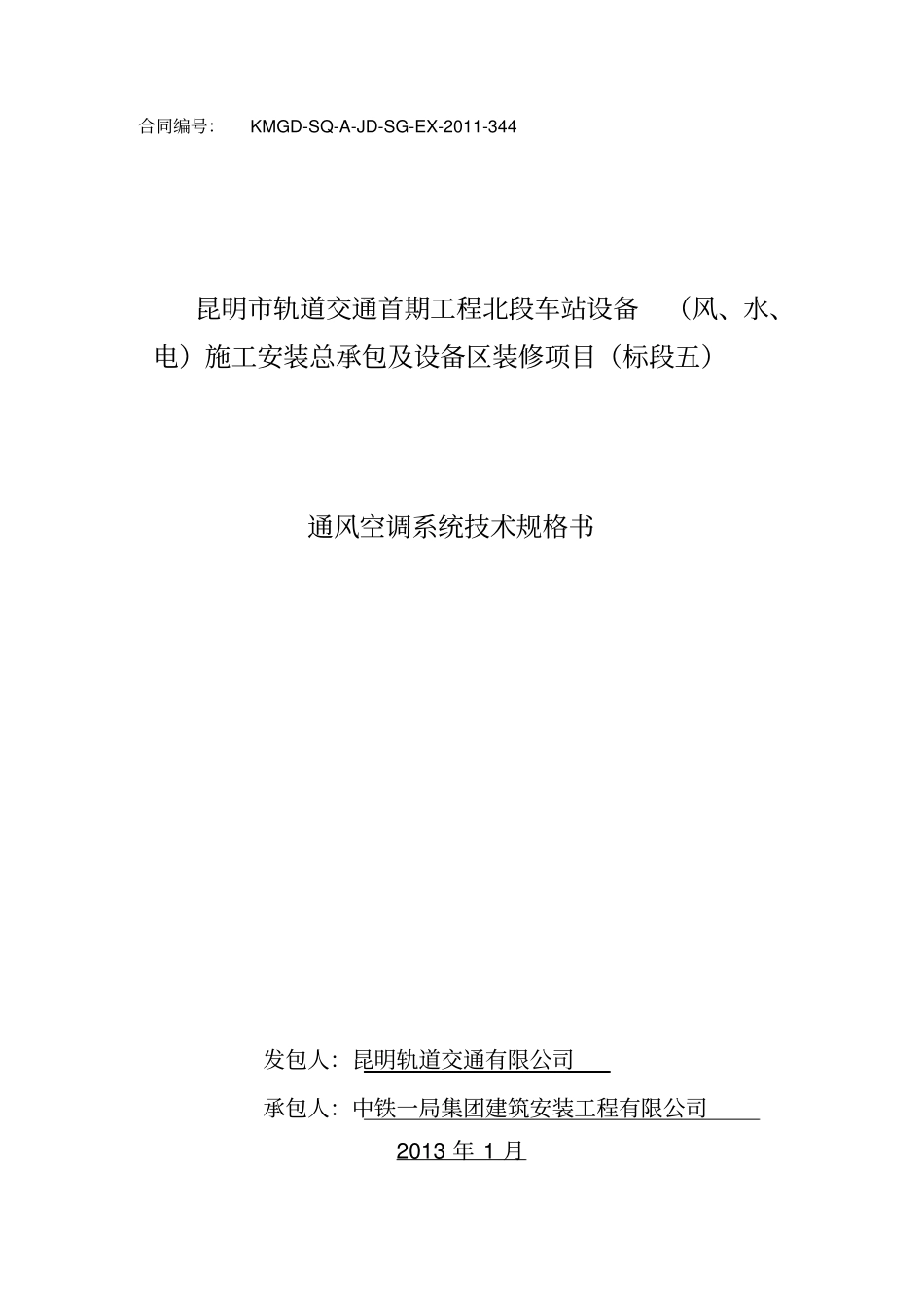 合同编号： KMGD-SQ-A-JD-SG-EX-2011-344

昆明市轨道交通首期工程北段车站设备 （风、水、电）施工安装总承包及设备区装修项目（标段五）

通风空调系统技术规格书

发包人：昆明轨道交通有限公司

承包人：中铁一局集团建筑安装工程有限公司

2013 年 1 月